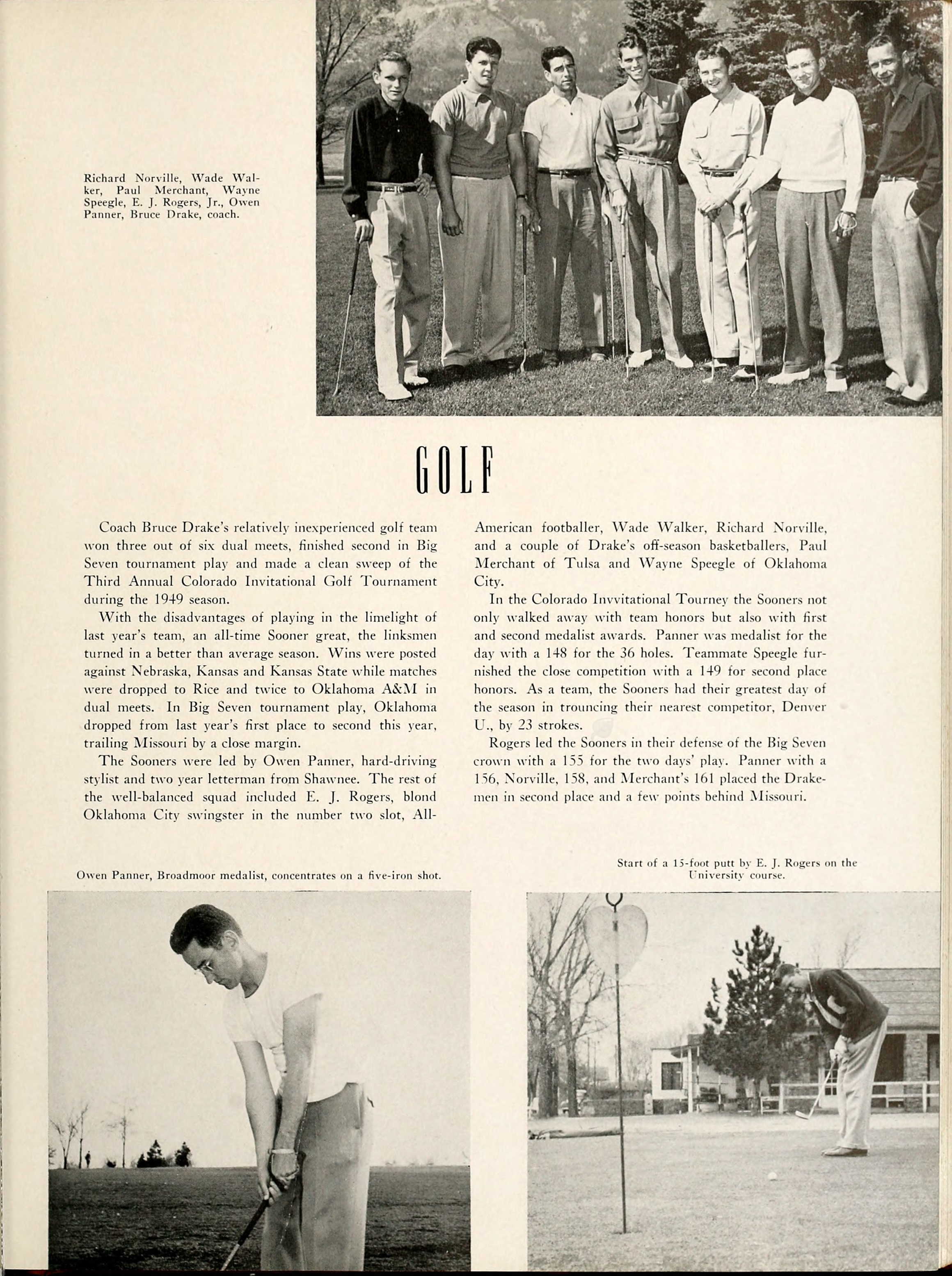 Richard Norville, Wade Walker, Paul Merchant, Wayne Speegle, E. J. Rogers, Jr., Owen Panner, Bruce Drake, coach.

GOLF

Coach Bruce Drake's relatively inexperienced golf team won three out of six dual meets, finished second in Big Seven tournament play and made a clean sweep of the Third Annual Colorado Invitational Golf Tournament during the 1949 season.

With the disadvantages of playing in the limelight of last year's team, an all-time Sooner great, the linksmen turned in a better than average season. Wins were posted against Nebraska, Kansas and Kansas State while matches were dropped to Rice and twice to Oklahoma A&M in dual meets. In Big Seven tournament play, Oklahoma dropped from last year's first place to second this year, trailing Missouri by a close margin.

The Sooners were led by Owen Panner, hard-driving stylist and two year letterman from Shawnee. The rest of the well-balanced squad included E. J. Rogers, blond Oklahoma City swingster in the number two slot, All-American footballer, Wade Walker, Richard Norville, and a couple of Drake's off-season basketballers, Paul Merchant of Tulsa and Wayne Speegle of Oklahoma City.

In the Colorado Invvitational Tourney the Sooners not only walked away with team honors but also with first and second medalist awards. Panner was medalist for the day with a 148 for the 36 holes. Teammate Speegle furnished the close competition with a 149 for second place honors. As a team, the Sooners had their greatest day of the season in trouncing their nearest competitor, Denver U., by 23 strokes.

Rogers led the Sooners in their defense of the Big Seven crown with a 155 for the two days' play. Panner with a 156, Norville, 158, and Merchant's 161 placed the Drakemen in second place and a few points behind Missouri.

Owen Panner, Broadmoor medalist, concentrates on a five-iron shot.

Start of a 15-foot putt by E. J. Rogers on the University course.